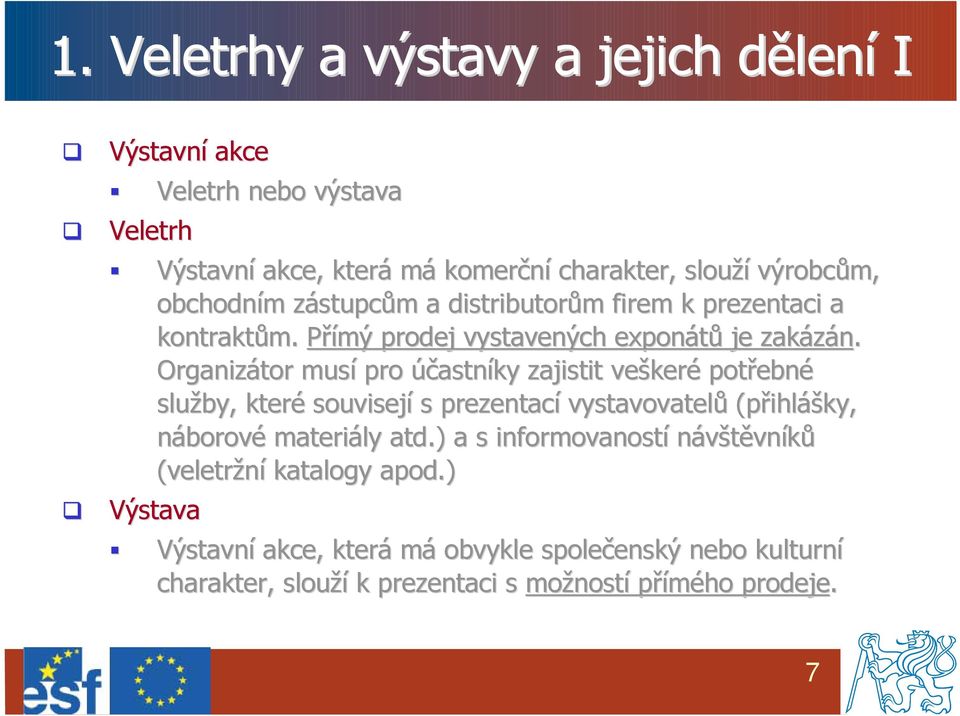 1. Veletrhy a výstavy a jejich dělení I

Výstavní akce

Veletrh nebo výstava

Veletrh

Výstavní akce, která má komerční charakter, slouží výrobcům, obchodním zástupcům a distributorům firem k prezentaci a kontraktům. Přímý prodej vystavených exponátů je zakázán. Organizátor musí pro účastníky zajistit veškeré potřebné služby, které souvisejí s prezentací vystavovatelů (přihlášky, náborové materiály atd.) a s informovaností návštěvníků (veletržní katalogy apod.)

Výstava

Výstavní akce, která má obvykle společenský nebo kulturní charakter, slouží k prezentaci s možností přímého prodeje.

esf

7